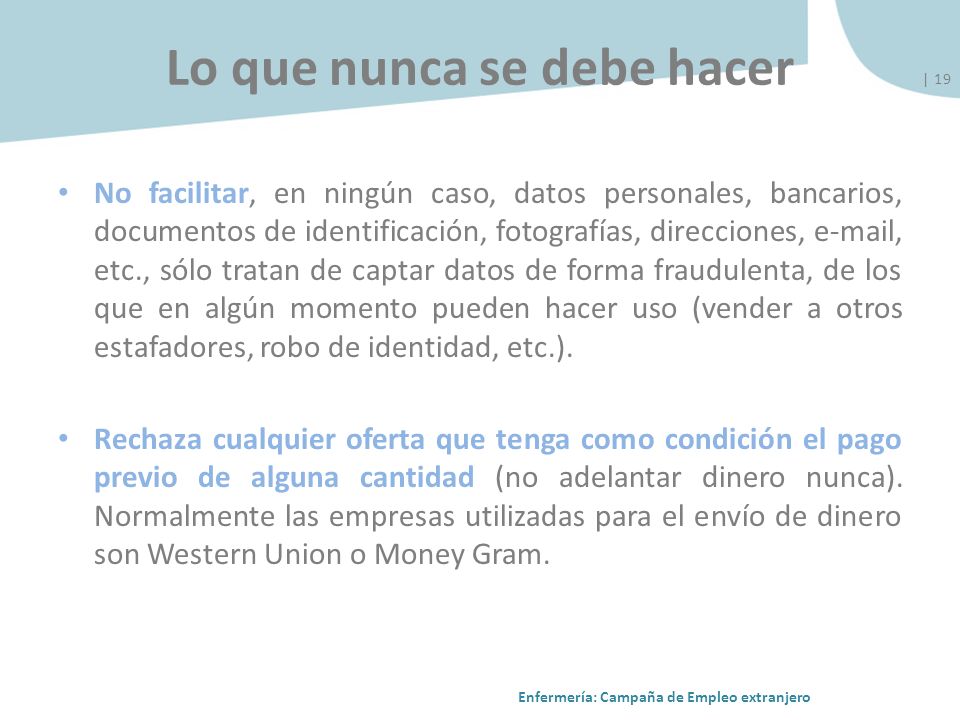 Lo que nunca se debe hacer

| 19

• No facilitar, en ningún caso, datos personales, bancarios, documentos de identificación, fotografías, direcciones, e-mail, etc., sólo tratan de captar datos de forma fraudulenta, de los que en algún momento pueden hacer uso (vender a otros estafadores, robo de identidad, etc.).

• Rechaza cualquier oferta que tenga como condición el pago previo de alguna cantidad (no adelantar dinero nunca). Normalmente las empresas utilizadas para el envío de dinero son Western Union o Money Gram.

Enfermería: Campaña de Empleo extranjero